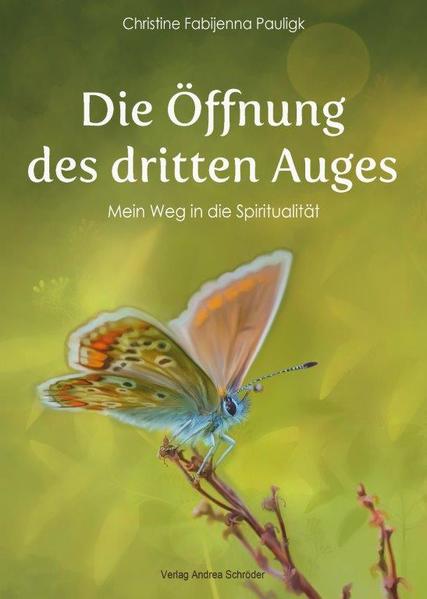 Christine Fabijenna Pauligk

Die Öffnung des dritten Auges

Mein Weg in die Spiritualität

Verlag Andrea Schröder